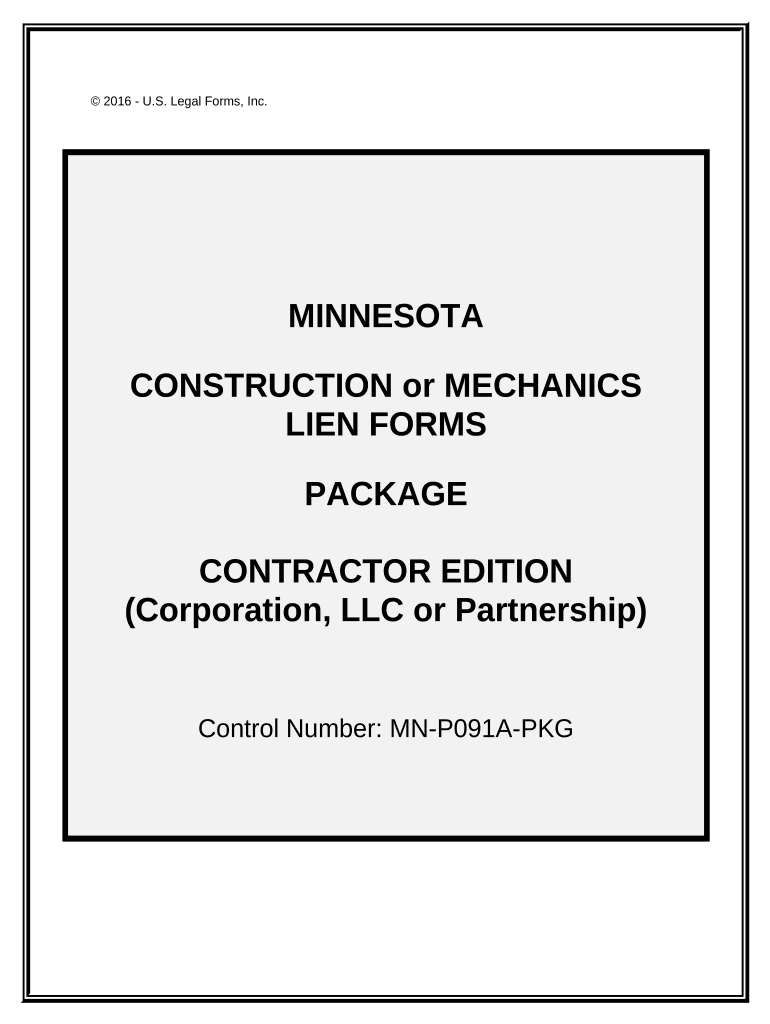 © 2016 - U.S. Legal Forms, Inc.

MINNESOTA

CONSTRUCTION or MECHANICS LIEN FORMS

PACKAGE

CONTRACTOR EDITION (Corporation, LLC or Partnership)

Control Number: MN-P091A-PKG